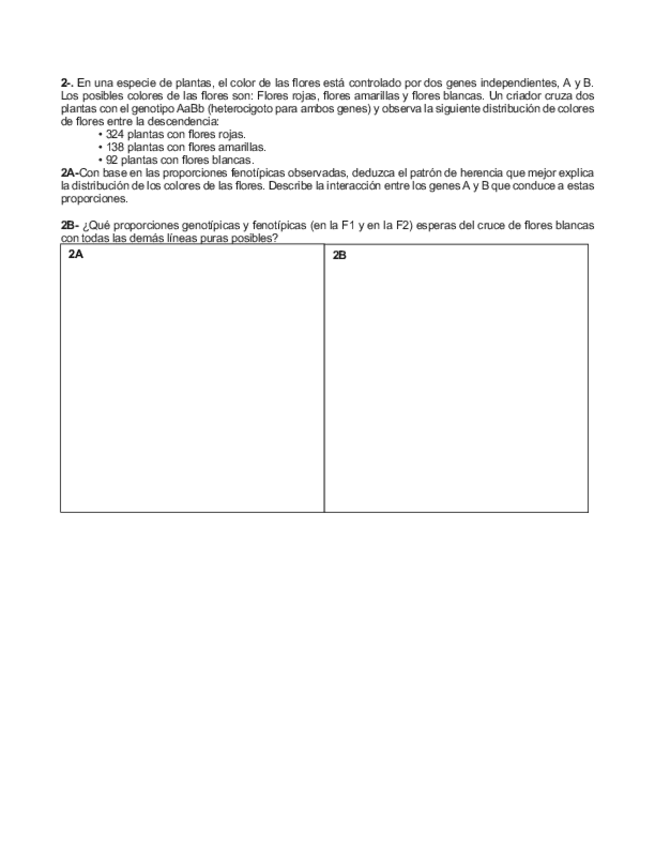 **2-.** En una especie de plantas, el color de las flores está controlado por dos genes independientes, A y B. Los posibles colores de las flores son: Flores rojas, flores amarillas y flores blancas. Un criador cruza dos plantas con el genotipo AaBb (heterocigoto para ambos genes) y observa la siguiente distribución de colores de flores entre la descendencia:

• 324 plantas con flores rojas.
• 138 plantas con flores amarillas.
• 92 plantas con flores blancas.

**2A-**Con base en las proporciones fenotípicas observadas, deduzca el patrón de herencia que mejor explica la distribución de los colores de las flores. Describe la interacción entre los genes A y B que conduce a estas proporciones.

**2B-** ¿Qué proporciones genotípicas y fenotípicas (en la F1 y en la F2) esperas del cruce de flores blancas con todas las demás líneas puras posibles?

| 2A | 2B |
|---|---|
| | |